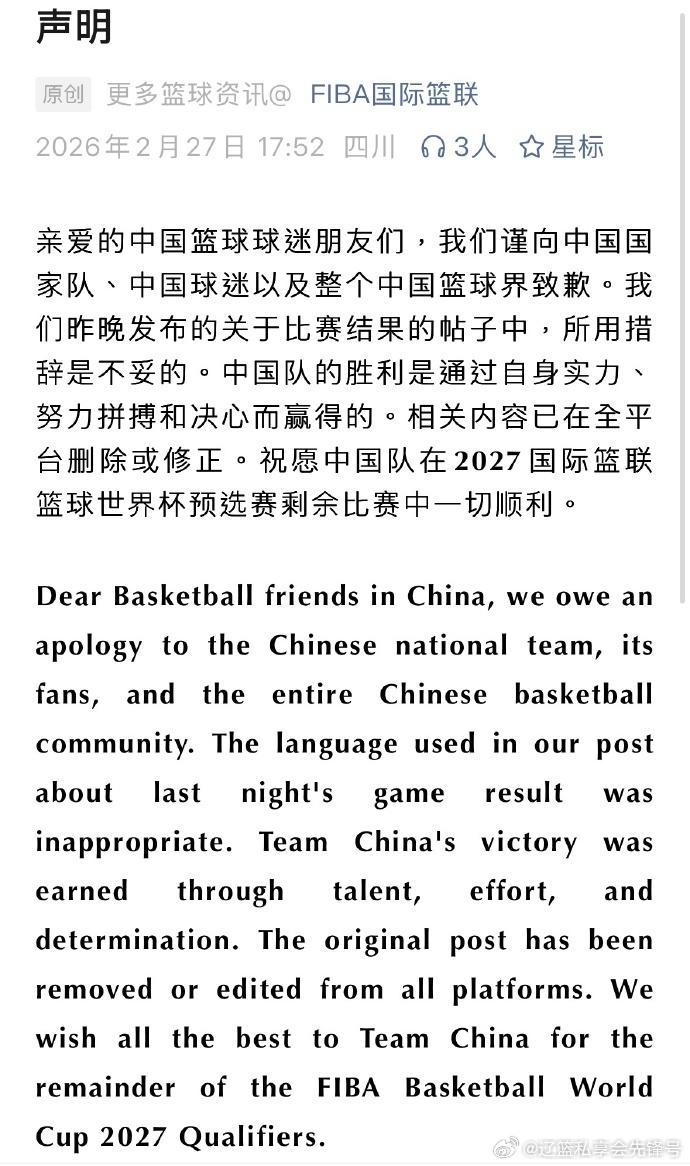 声明

原创 更多篮球资讯@ FIBA国际篮联

2026年2月27日 17:52 四川 3人 星标

亲爱的中国篮球球迷朋友们，我们谨向中国国家队、中国球迷以及整个中国篮球界致歉。我们昨晚发布的关于比赛结果的帖子中，所用措辞是不妥的。中国队的胜利是通过自身实力、努力拼搏和决心而赢得的。相关内容已在全平台删除或修正。祝愿中国队在2027国际篮联篮球世界杯预选赛剩余比赛中一切顺利。

Dear Basketball friends in China, we owe an apology to the Chinese national team, its fans, and the entire Chinese basketball community. The language used in our post about last night's game result was inappropriate. Team China's victory was earned through talent, effort, and determination. The original post has been removed or edited from all platforms. We wish all the best to Team China for the remainder of the FIBA Basketball World Cup 2027 Qualifiers.

@辽篮私享会先锋号